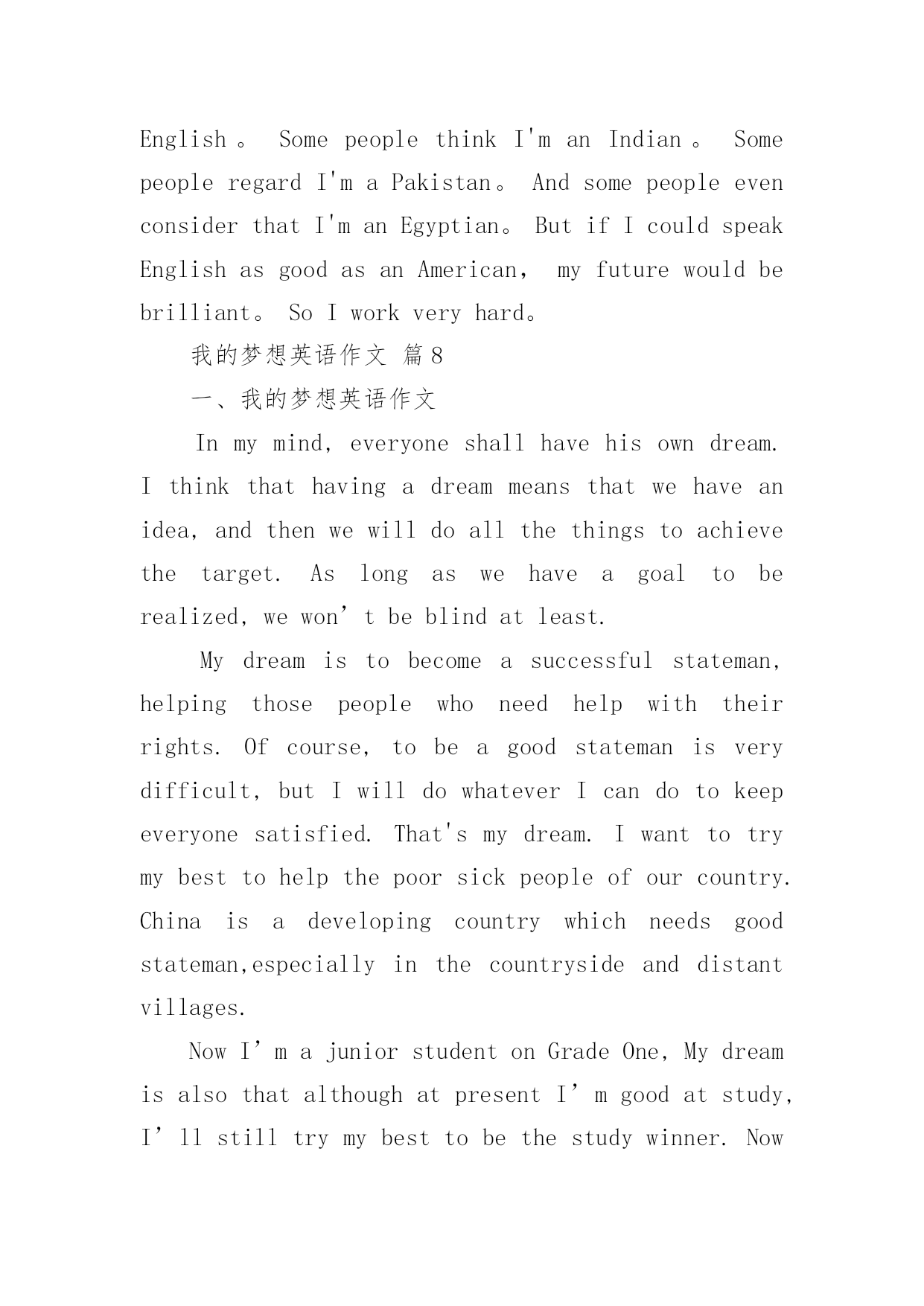 English。 Some people think I'm an Indian。 Some people regard I'm a Pakistan。 And some people even consider that I'm an Egyptian。 But if I could speak English as good as an American， my future would be brilliant。 So I work very hard。

我的梦想英语作文 篇8

一、我的梦想英语作文

In my mind, everyone shall have his own dream. I think that having a dream means that we have an idea, and then we will do all the things to achieve the target. As long as we have a goal to be realized, we won’t be blind at least.

My dream is to become a successful stateman, helping those people who need help with their rights. Of course, to be a good stateman is very difficult, but I will do whatever I can do to keep everyone satisfied. That's my dream. I want to try my best to help the poor sick people of our country. China is a developing country which needs good stateman,especially in the countryside and distant villages.

Now I’m a junior student on Grade One, My dream is also that although at present I’m good at study, I’ll still try my best to be the study winner. Now